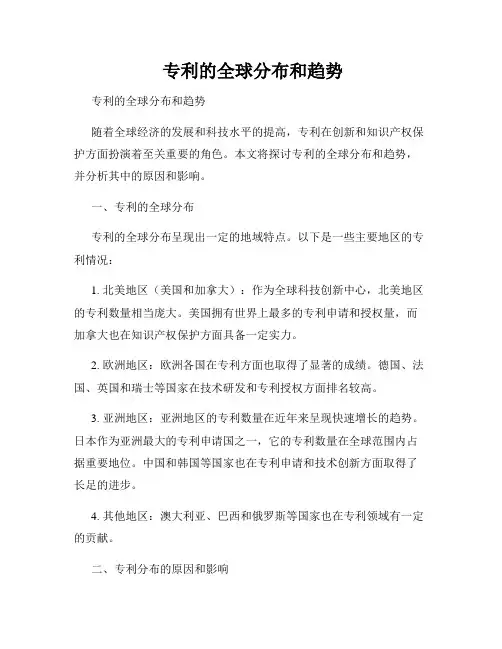 专利的全球分布和趋势

专利的全球分布和趋势

随着全球经济的发展和科技水平的提高，专利在创新和知识产权保护方面扮演着至关重要的角色。本文将探讨专利的全球分布和趋势，并分析其中的原因和影响。

一、专利的全球分布

专利的全球分布呈现出一定的地域特点。以下是一些主要地区的专利情况：

1. 北美地区（美国和加拿大）：作为全球科技创新中心，北美地区的专利数量相当庞大。美国拥有世界上最多的专利申请和授权量，而加拿大也在知识产权保护方面具备一定实力。

2. 欧洲地区：欧洲各国在专利方面也取得了显著的成绩。德国、法国、英国和瑞士等国家在技术研发和专利授权方面排名较高。

3. 亚洲地区：亚洲地区的专利数量在近年来呈现快速增长的趋势。日本作为亚洲最大的专利申请国之一，它的专利数量在全球范围内占据重要地位。中国和韩国等国家也在专利申请和技术创新方面取得了长足的进步。

4. 其他地区：澳大利亚、巴西和俄罗斯等国家也在专利领域有一定的贡献。

二、专利分布的原因和影响